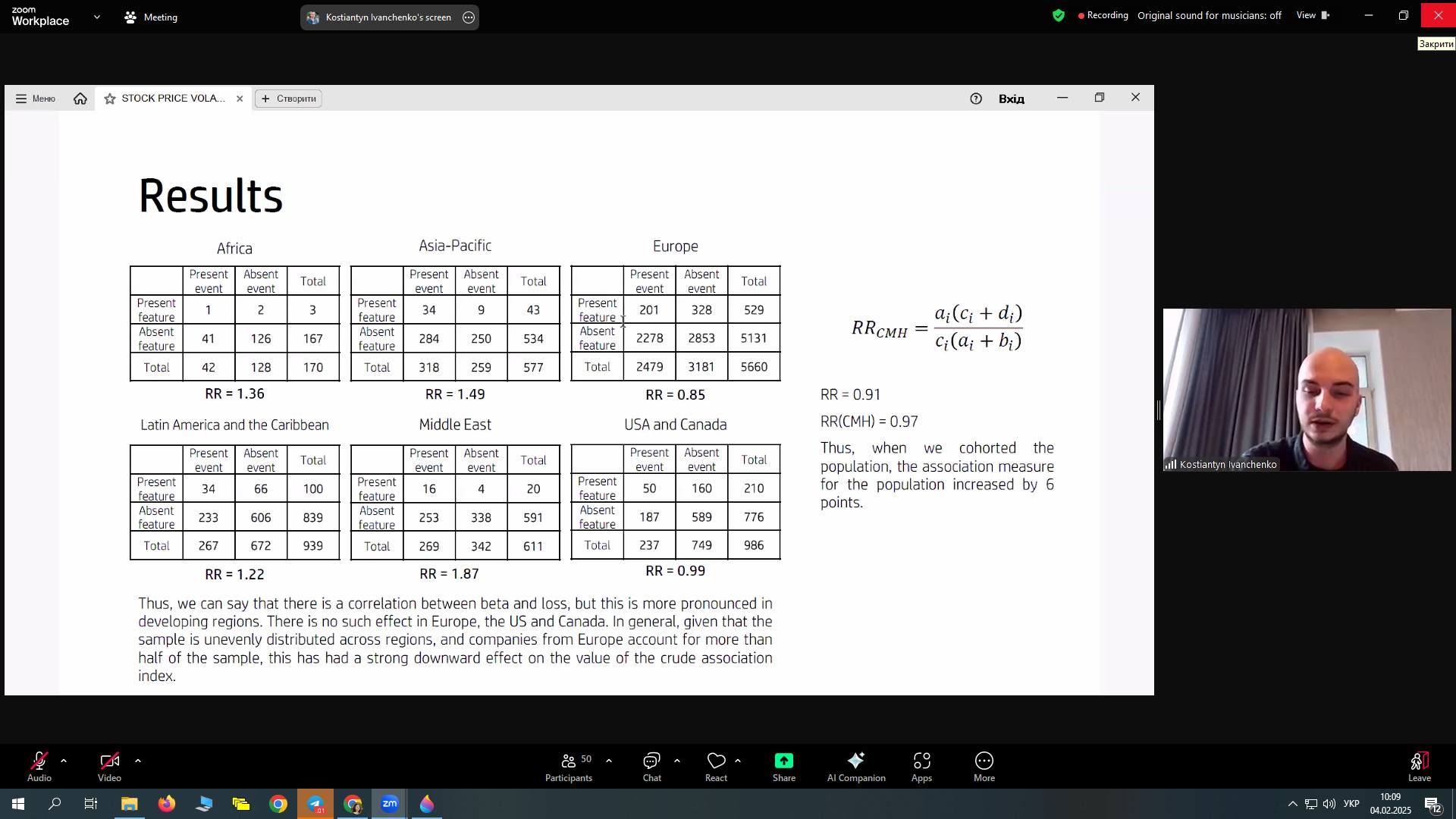 zoom Workplace

Meeting

Kostiantyn Ivanchenko's screen

Recording Original sound for musicians: off View

Закрити

Меню STOCK PRICE VOLA... Створити Вхід

Results

Africa

| | Present event | Absent event | Total |
|---|---|---|---|
| Present feature | 1 | 2 | 3 |
| Absent feature | 41 | 126 | 167 |
| Total | 42 | 128 | 170 |

RR = 1.36

Asia-Pacific

| | Present event | Absent event | Total |
|---|---|---|---|
| Present feature | 34 | 9 | 43 |
| Absent feature | 284 | 250 | 534 |
| Total | 318 | 259 | 577 |

RR = 1.49

Europe

| | Present event | Absent event | Total |
|---|---|---|---|
| Present feature | 201 | 328 | 529 |
| Absent feature | 2278 | 2853 | 5131 |
| Total | 2479 | 3181 | 5660 |

RR = 0.85

Latin America and the Caribbean

| | Present event | Absent event | Total |
|---|---|---|---|
| Present feature | 34 | 66 | 100 |
| Absent feature | 233 | 606 | 839 |
| Total | 267 | 672 | 939 |

RR = 1.22

Middle East

| | Present event | Absent event | Total |
|---|---|---|---|
| Present feature | 16 | 4 | 20 |
| Absent feature | 253 | 338 | 591 |
| Total | 269 | 342 | 611 |

RR = 1.87

USA and Canada

| | Present event | Absent event | Total |
|---|---|---|---|
| Present feature | 50 | 160 | 210 |
| Absent feature | 187 | 589 | 776 |
| Total | 237 | 749 | 986 |

RR = 0.99

Thus, we can say that there is a correlation between beta and loss, but this is more pronounced in developing regions. There is no such effect in Europe, the US and Canada. In general, given that the sample is unevenly distributed across regions, and companies from Europe account for more than half of the sample, this has had a strong downward effect on the value of the crude association index.

$RR_{CMH} = \frac{a_i(c_i + d_i)}{c_i(a_i + b_i)}$

RR = 0.91

RR(CMH) = 0.97

Thus, when we cohorted the population, the association measure for the population increased by 6 points.

Kostiantyn Ivanchenko

Audio Video 50 Participants Chat React Share AI Companion Apps More Leave

УКР 10:09 04.02.2025 12